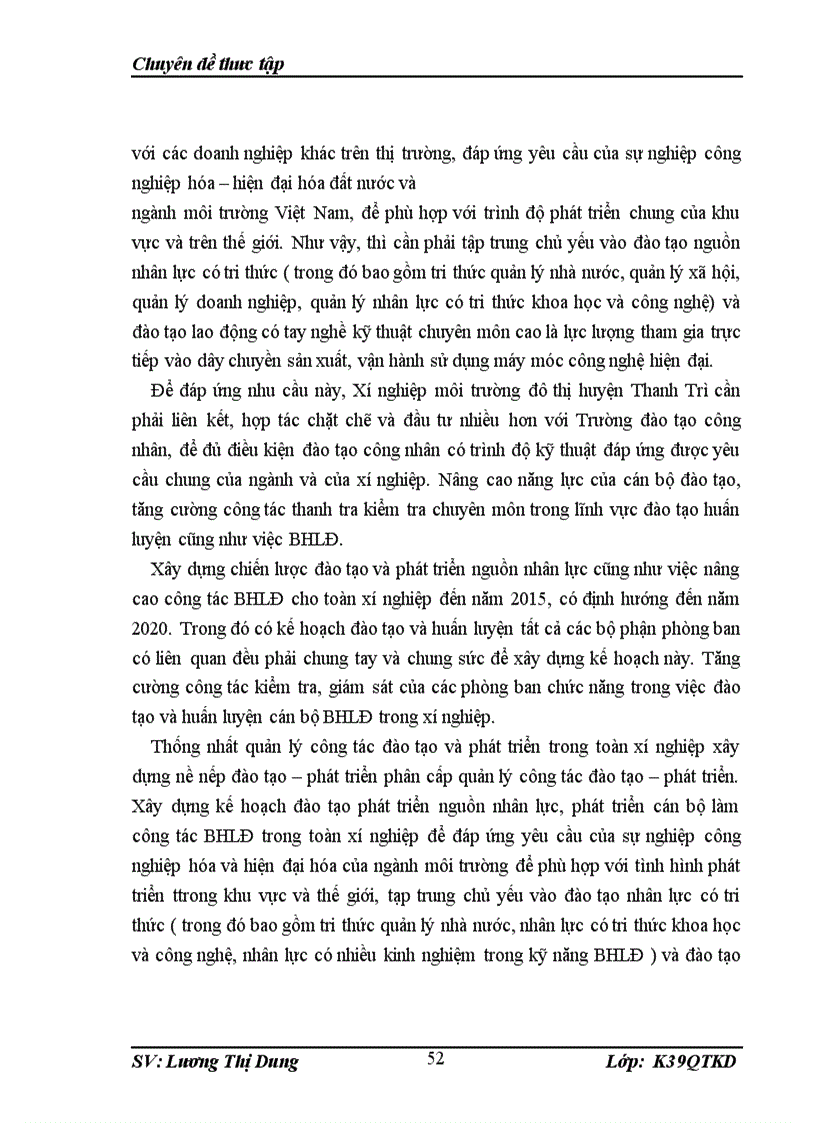 Chuyên đề thưc tập

với các doanh nghiệp khác trên thị trường, đáp ứng yêu cầu của sự nghiệp công nghiệp hóa – hiện đại hóa đất nước và

ngành môi trường Việt Nam, để phù hợp với trình độ phát triển chung của khu vực và trên thế giới. Như vậy, thì cần phải tập trung chủ yếu vào đào tạo nguồn nhân lực có tri thức ( trong đó bao gồm tri thức quản lý nhà nước, quản lý xã hội, quản lý doanh nghiệp, quản lý nhân lực có tri thức khoa học và công nghệ) và đào tạo lao động có tay nghề kỹ thuật chuyên môn cao là lực lượng tham gia trực tiếp vào dây chuyền sản xuất, vận hành sử dụng máy móc công nghệ hiện đại.

Để đáp ứng nhu cầu này, Xí nghiệp môi trường đô thị huyện Thanh Trì cần phải liên kết, hợp tác chặt chẽ và đầu tư nhiều hơn với Trường đào tạo công nhân, để đủ điều kiện đào tạo công nhân có trình độ kỹ thuật đáp ứng được yêu cầu chung của ngành và của xí nghiệp. Nâng cao năng lực của cán bộ đào tạo, tăng cường công tác thanh tra kiểm tra chuyên môn trong lĩnh vực đào tạo huấn luyện cũng như việc BHLĐ.

Xây dựng chiến lược đào tạo và phát triển nguồn nhân lực cũng như việc nâng cao công tác BHLĐ cho toàn xí nghiệp đến năm 2015, có định hướng đến năm 2020. Trong đó có kế hoạch đào tạo và huấn luyện tất cả các bộ phận phòng ban có liên quan đều phải chung tay và chung sức để xây dựng kế hoạch này. Tăng cường công tác kiểm tra, giám sát của các phòng ban chức năng trong việc đào tạo và huấn luyện cán bộ BHLĐ trong xí nghiệp.

Thống nhất quản lý công tác đào tạo và phát triển trong toàn xí nghiệp xây dựng nề nếp đào tạo – phát triển phân cấp quản lý công tác đào tạo – phát triển. Xây dựng kế hoạch đào tạo phát triển nguồn nhân lực, phát triển cán bộ làm công tác BHLĐ trong toàn xí nghiệp để đáp ứng yêu cầu của sự nghiệp công nghiệp hóa và hiện đại hóa của ngành môi trường để phù hợp với tình hình phát triển ttrong khu vực và thế giới, tạp trung chủ yếu vào đào tạo nhân lực có tri thức ( trong đó bao gồm tri thức quản lý nhà nước, nhân lực có tri thức khoa học và công nghệ, nhân lực có nhiều kinh nghiệm trong kỹ năng BHLĐ ) và đào tạo

SV: Lương Thị Dung 52 Lớp: K39QTKD